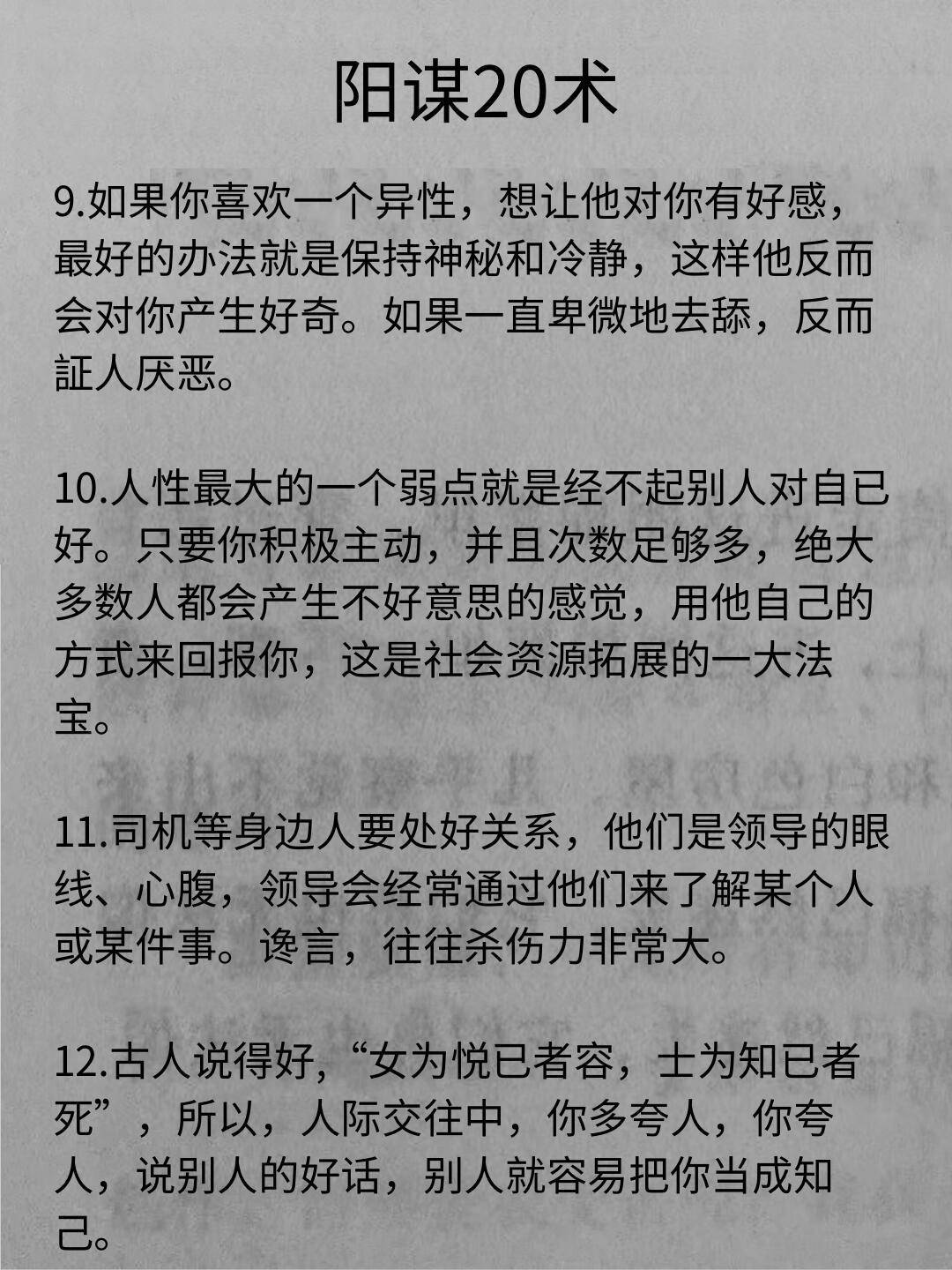 阳谋20术

9.如果你喜欢一个异性，想让他对你有好感，最好的办法就是保持神秘和冷静，这样他反而会对你产生好奇。如果一直卑微地去舔，反而証人厌恶。

10.人性最大的一个弱点就是经不起别人对自已好。只要你积极主动，并且次数足够多，绝大多数人都会产生不好意思的感觉，用他自己的方式来回报你，这是社会资源拓展的一大法宝。

11.司机等身边人要处好关系，他们是领导的眼线、心腹，领导会经常通过他们来了解某个人或某件事。谗言，往往杀伤力非常大。

12.古人说得好,“女为悦已者容，士为知已者死”，所以，人际交往中，你多夸人，你夸人，说别人的好话，别人就容易把你当成知己。